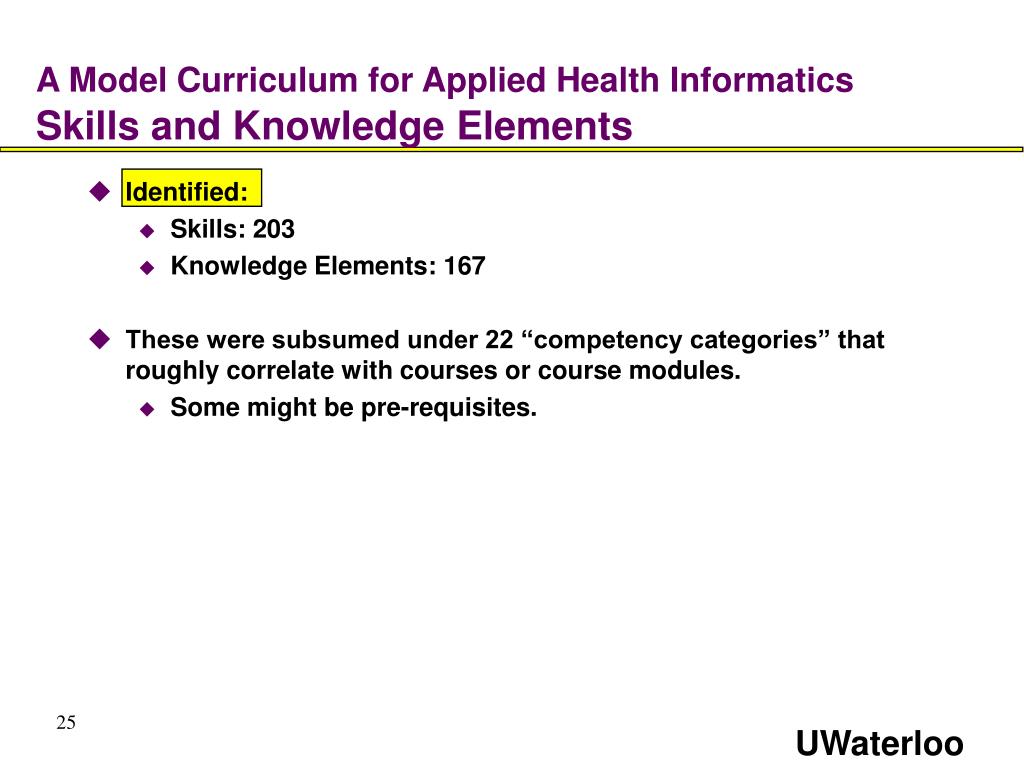 A Model Curriculum for Applied Health Informatics
Skills and Knowledge Elements

Identified:
Skills: 203
Knowledge Elements: 167

These were subsumed under 22 “competency categories” that roughly correlate with courses or course modules.
Some might be pre-requisites.

25

UWaterloo